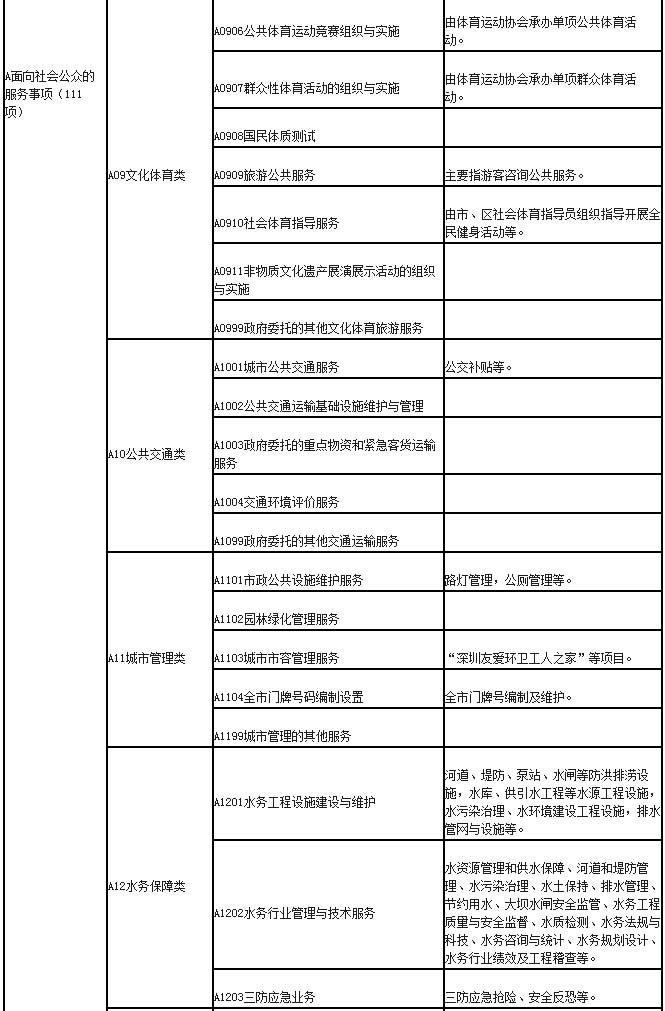 | A面向社会公众的服务事项（111项） | A09文化体育类 | A0906公共体育运动竞赛组织与实施 | 由体育运动协会承办单项公共体育活动。 |
|---|---|---|---|
| | | A0907群众性体育活动的组织与实施 | 由体育运动协会承办单项群众体育活动。 |
| | | A0908国民体质测试 | |
| | | A0909旅游公共服务 | 主要指游客咨询公共服务。 |
| | | A0910社会体育指导服务 | 由市、区社会体育指导员组织指导开展全民健身活动等。 |
| | | A0911非物质文化遗产展演展示活动的组织与实施 | |
| | | A0999政府委托的其他文化体育旅游服务 | |
| | A10公共交通类 | A1001城市公共交通服务 | 公交补贴等。 |
| | | A1002公共交通运输基础设施维护与管理 | |
| | | A1003政府委托的重点物资和紧急客货运输服务 | |
| | | A1004交通环境评价服务 | |
| | | A1099政府委托的其他交通运输服务 | |
| | A11城市管理类 | A1101市政公共设施维护服务 | 路灯管理，公厕管理等。 |
| | | A1102园林绿化管理服务 | |
| | | A1103城市市容管理服务 | “深圳友爱环卫工人之家”等项目。 |
| | | A1104全市门牌号码编制设置 | 全市门牌号编制及维护。 |
| | | A1199城市管理的其他服务 | |
| | A12水务保障类 | A1201水务工程设施建设与维护 | 河道、堤防、泵站、水闸等防洪排涝设施，水库、供引水工程等水源工程设施，水污染治理、水环境建设工程设施，排水管网与设施等。 |
| | | A1202水务行业管理与技术服务 | 水资源管理和供水保障、河道和堤防管理、水污染治理、水土保持、排水管理、节约用水、大坝水闸安全监管、水务工程质量与安全监督、水质检测、水务法规与科技、水务咨询与统计、水务规划设计、水务行业绩效及工程稽查等。 |
| | | A1203三防应急业务 | 三防应急抢险、安全反恐等。 |